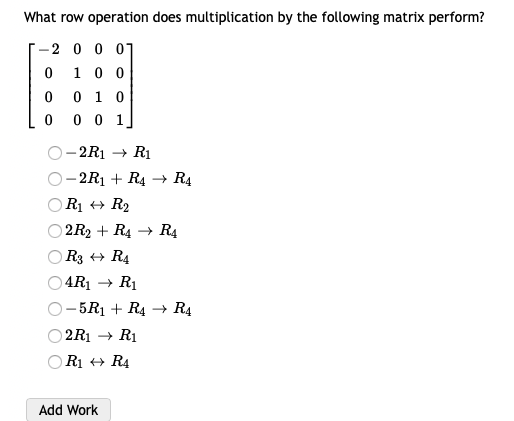 What row operation does multiplication by the following matrix perform?

$\begin{bmatrix} -2 & 0 & 0 & 0 \\ 0 & 1 & 0 & 0 \\ 0 & 0 & 1 & 0 \\ 0 & 0 & 0 & 1 \end{bmatrix}$

$-2R_1 \rightarrow R_1$

$-2R_1 + R_4 \rightarrow R_4$

$R_1 \leftrightarrow R_2$

$2R_2 + R_4 \rightarrow R_4$

$R_3 \leftrightarrow R_4$

$4R_1 \rightarrow R_1$

$-5R_1 + R_4 \rightarrow R_4$

$2R_1 \rightarrow R_1$

$R_1 \leftrightarrow R_4$

Add Work